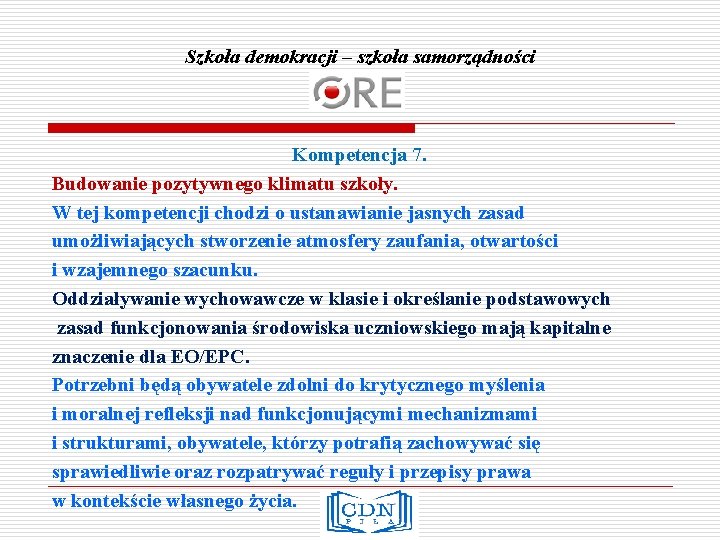 Szkoła demokracji – szkoła samorządności

ORE

Kompetencja 7.

Budowanie pozytywnego klimatu szkoły.

W tej kompetencji chodzi o ustanawianie jasnych zasad umożliwiających stworzenie atmosfery zaufania, otwartości i wzajemnego szacunku.

Oddziaływanie wychowawcze w klasie i określanie podstawowych zasad funkcjonowania środowiska uczniowskiego mają kapitalne znaczenie dla EO/EPC.

Potrzebni będą obywatele zdolni do krytycznego myślenia i moralnej refleksji nad funkcjonującymi mechanizmami i strukturami, obywatele, którzy potrafią zachowywać się sprawiedliwie oraz rozpatrywać reguły i przepisy prawa w kontekście własnego życia.

CDN
PIŁA